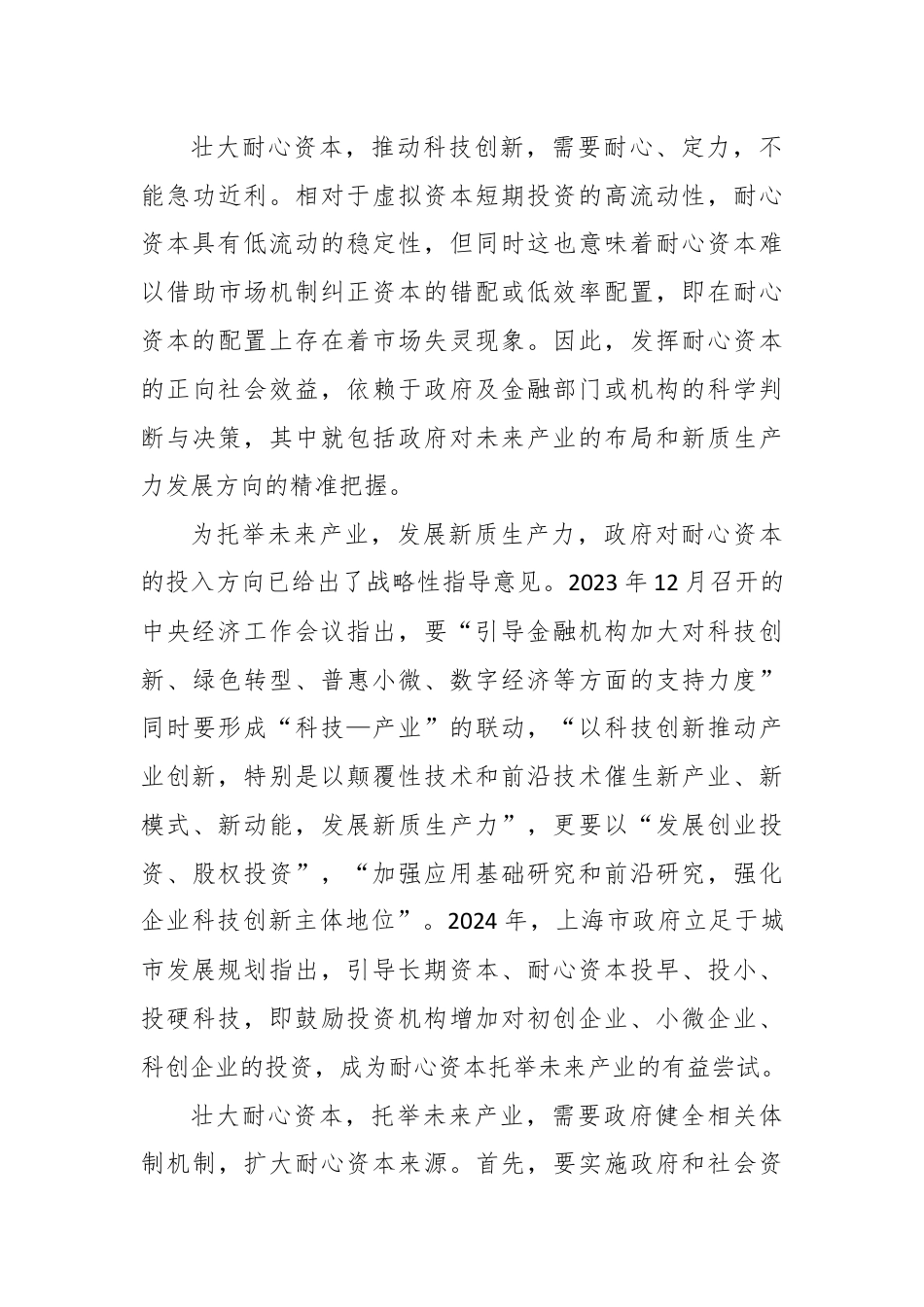 壮大耐心资本，推动科技创新，需要耐心、定力，不能急功近利。相对于虚拟资本短期投资的高流动性，耐心资本具有低流动的稳定性，但同时这也意味着耐心资本难以借助市场机制纠正资本的错配或低效率配置，即在耐心资本的配置上存在着市场失灵现象。因此，发挥耐心资本的正向社会效益，依赖于政府及金融部门或机构的科学判断与决策，其中就包括政府对未来产业的布局和新质生产力发展方向的精准把握。

为托举未来产业，发展新质生产力，政府对耐心资本的投入方向已给出了战略性指导意见。2023 年 12 月召开的中央经济工作会议指出，要“引导金融机构加大对科技创新、绿色转型、普惠小微、数字经济等方面的支持力度”同时要形成“科技—产业”的联动，“以科技创新推动产业创新，特别是以颠覆性技术和前沿技术催生新产业、新模式、新动能，发展新质生产力”，更要以“发展创业投资、股权投资”，“加强应用基础研究和前沿研究，强化企业科技创新主体地位”。2024 年，上海市政府立足于城市发展规划指出，引导长期资本、耐心资本投早、投小、投硬科技，即鼓励投资机构增加对初创企业、小微企业、科创企业的投资，成为耐心资本托举未来产业的有益尝试。

壮大耐心资本，托举未来产业，需要政府健全相关体制机制，扩大耐心资本来源。首先，要实施政府和社会资